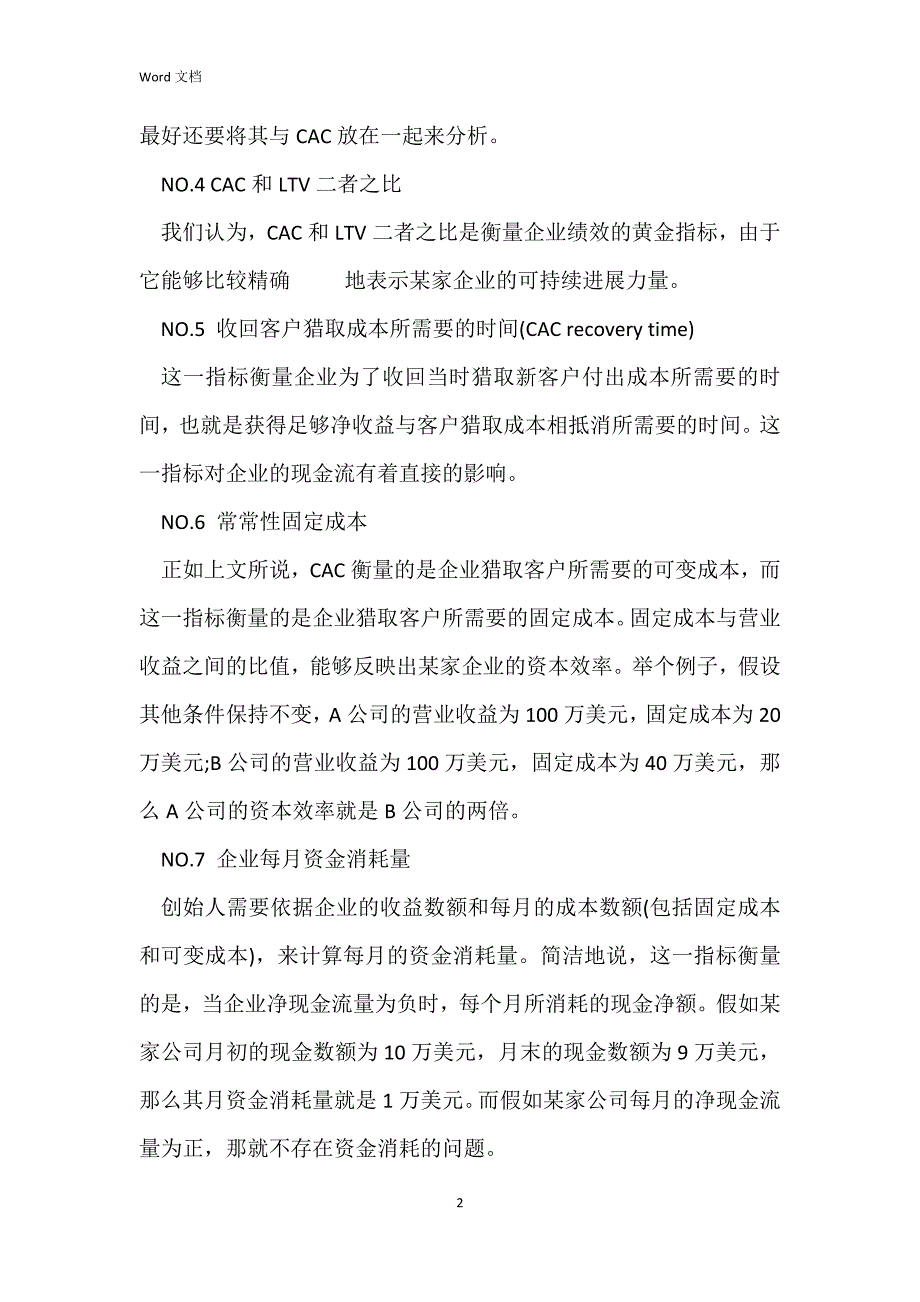 Word 文档

最好还要将其与 CAC 放在一起来分析。

NO.4 CAC 和 LTV 二者之比

我们认为，CAC 和 LTV 二者之比是衡量企业绩效的黄金指标，由于它能够比较精确 地表示某家企业的可持续进展力量。

NO.5 收回客户猎取成本所需要的时间(CAC recovery time)

这一指标衡量企业为了收回当时猎取新客户付出成本所需要的时间，也就是获得足够净收益与客户猎取成本相抵消所需要的时间。这一指标对企业的现金流有着直接的影响。

NO.6 常常性固定成本

正如上文所说，CAC 衡量的是企业猎取客户所需要的可变成本，而这一指标衡量的是企业猎取客户所需要的固定成本。固定成本与营业收益之间的比值，能够反映出某家企业的资本效率。举个例子，假设其他条件保持不变，A 公司的营业收益为 100 万美元，固定成本为 20 万美元;B 公司的营业收益为 100 万美元，固定成本为 40 万美元，那么 A 公司的资本效率就是 B 公司的两倍。

NO.7 企业每月资金消耗量

创始人需要依据企业的收益数额和每月的成本数额(包括固定成本和可变成本)，来计算每月的资金消耗量。简洁地说，这一指标衡量的是，当企业净现金流量为负时，每个月所消耗的现金净额。假如某家公司月初的现金数额为 10 万美元，月末的现金数额为 9 万美元，那么其月资金消耗量就是 1 万美元。而假如某家公司每月的净现金流量为正，那就不存在资金消耗的问题。

2